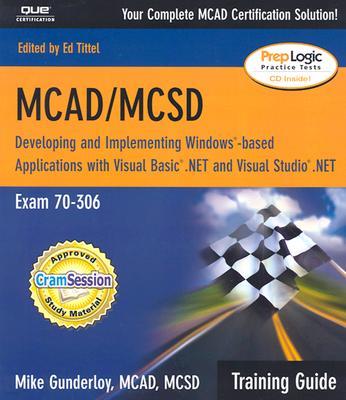 QUE
CERTIFICATION

Your Complete MCAD Certification Solution!

Edited by Ed Tittel

PrepLogic
Practice Tests
CD Inside!

MCAD/MCSD

Developing and Implementing Windows®-based Applications with Visual Basic® .NET and Visual Studio® .NET

Exam 70-306

Approved
CramSession
Study Material

Mike Gunderloy, MCAD, MCSD

Training Guide